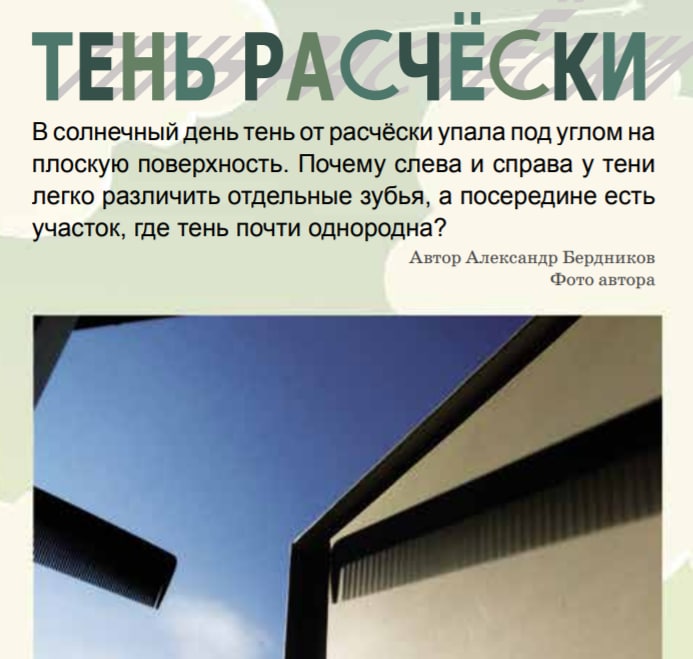 ТЕНЬ РАСЧЁСКИ

В солнечный день тень от расчёски упала под углом на плоскую поверхность. Почему слева и справа у тени легко различить отдельные зубья, а посередине есть участок, где тень почти однородна?

Автор Александр Бердников
Фото автора